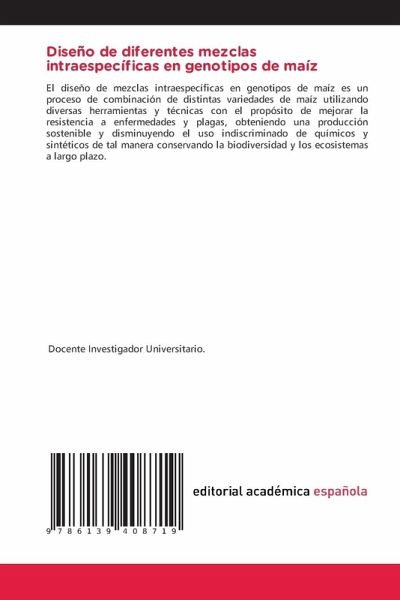 Diseño de diferentes mezclas intraespecíficas en genotipos de maíz

El diseño de mezclas intraespecíficas en genotipos de maíz es un proceso de combinación de distintas variedades de maíz utilizando diversas herramientas y técnicas con el propósito de mejorar la resistencia a enfermedades y plagas, obteniendo una producción sostenible y disminuyendo el uso indiscriminado de químicos y sintéticos de tal manera conservando la biodiversidad y los ecosistemas a largo plazo.

Docente Investigador Universitario.

9 786139 408719

editorial académica española